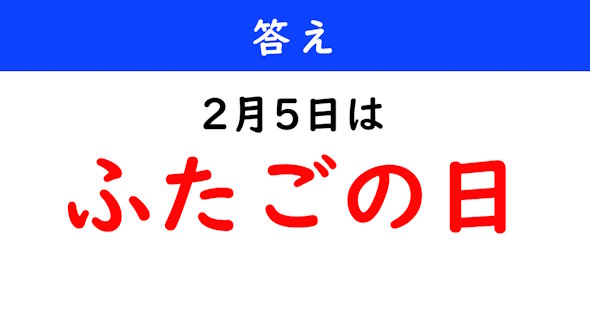 答え

2月5日は

ふたごの日